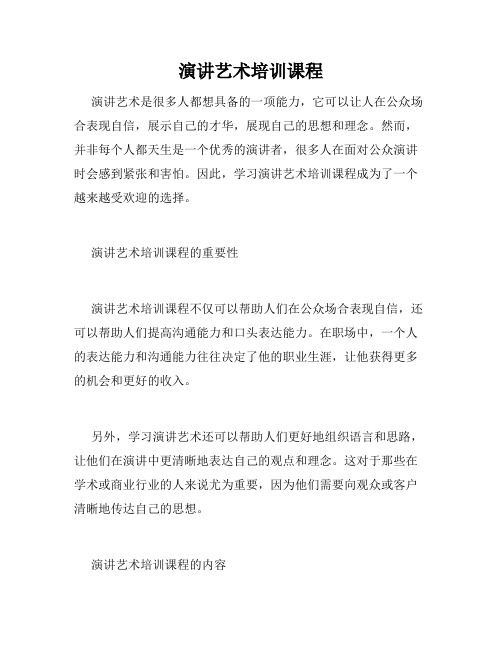 演讲艺术培训课程

演讲艺术是很多人都想具备的一项能力，它可以让人在公众场合表现自信，展示自己的才华，展现自己的思想和理念。然而，并非每个人都天生是一个优秀的演讲者，很多人在面对公众演讲时会感到紧张和害怕。因此，学习演讲艺术培训课程成为了一个越来越受欢迎的选择。

演讲艺术培训课程的重要性

演讲艺术培训课程不仅可以帮助人们在公众场合表现自信，还可以帮助人们提高沟通能力和口头表达能力。在职场中，一个人的表达能力和沟通能力往往决定了他的职业生涯，让他获得更多的机会和更好的收入。

另外，学习演讲艺术还可以帮助人们更好地组织语言和思路，让他们在演讲中更清晰地表达自己的观点和理念。这对于那些在学术或商业行业的人来说尤为重要，因为他们需要向观众或客户清晰地传达自己的思想。

演讲艺术培训课程的内容